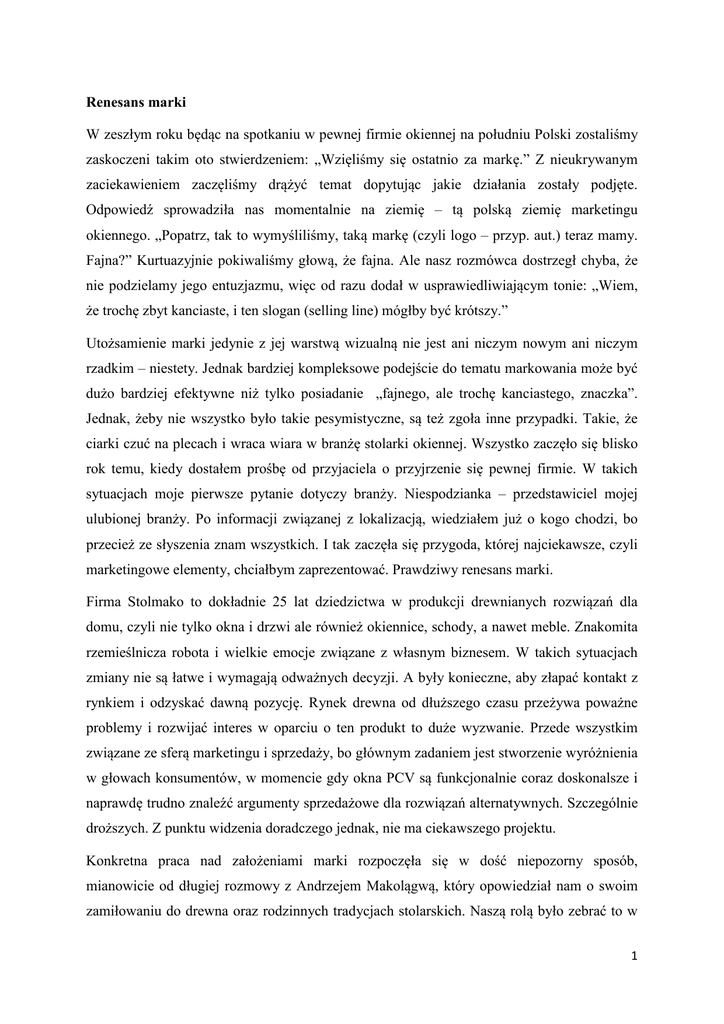 **Renesans marki**

W zeszłym roku będąc na spotkaniu w pewnej firmie okiennej na południu Polski zostaliśmy zaskoczeni takim oto stwierdzeniem: „Wzięliśmy się ostatnio za markę.” Z nieukrywanym zaciekawieniem zaczęliśmy drążyć temat dopytując jakie działania zostały podjęte. Odpowiedź sprowadziła nas momentalnie na ziemię – tą polską ziemię marketingu okiennego. „Popatrz, tak to wymyśliliśmy, taką markę (czyli logo – przyp. aut.) teraz mamy. Fajna?” Kurtuazyjnie pokiwaliśmy głową, że fajna. Ale nasz rozmówca dostrzegł chyba, że nie podzielamy jego entuzjazmu, więc od razu dodał w usprawiedliwiającym tonie: „Wiem, że trochę zbyt kanciaste, i ten slogan (selling line) mógłby być krótszy.”

Utożsamienie marki jedynie z jej warstwą wizualną nie jest ani niczym nowym ani niczym rzadkim – niestety. Jednak bardziej kompleksowe podejście do tematu markowania może być dużo bardziej efektywne niż tylko posiadanie „fajnego, ale trochę kanciastego, znaczka”. Jednak, żeby nie wszystko było takie pesymistyczne, są też zgoła inne przypadki. Takie, że ciarki czuć na plecach i wraca wiara w branżę stolarki okiennej. Wszystko zaczęło się blisko rok temu, kiedy dostałem prośbę od przyjaciela o przyjrzenie się pewnej firmie. W takich sytuacjach moje pierwsze pytanie dotyczy branży. Niespodzianka – przedstawiciel mojej ulubionej branży. Po informacji związanej z lokalizacją, wiedziałem już o kogo chodzi, bo przecież ze słyszenia znam wszystkich. I tak zaczęła się przygoda, której najciekawsze, czyli marketingowe elementy, chciałbym zaprezentować. Prawdziwy renesans marki.

Firma Stolmako to dokładnie 25 lat dziedzictwa w produkcji drewnianych rozwiązań dla domu, czyli nie tylko okna i drzwi ale również okiennice, schody, a nawet meble. Znakomita rzemieślnicza robota i wielkie emocje związane z własnym biznesem. W takich sytuacjach zmiany nie są łatwe i wymagają odważnych decyzji. A były konieczne, aby złapać kontakt z rynkiem i odzyskać dawną pozycję. Rynek drewna od dłuższego czasu przeżywa poważne problemy i rozwijać interes w oparciu o ten produkt to duże wyzwanie. Przede wszystkim związane ze sferą marketingu i sprzedaży, bo głównym zadaniem jest stworzenie wyróżnienia w głowach konsumentów, w momencie gdy okna PCV są funkcjonalnie coraz doskonalsze i naprawdę trudno znaleźć argumenty sprzedażowe dla rozwiązań alternatywnych. Szczególnie droższych. Z punktu widzenia doradczego jednak, nie ma ciekawszego projektu.

Konkretna praca nad założeniami marki rozpoczęła się w dość niepozorny sposób, mianowicie od długiej rozmowy z Andrzejem Makolągwą, który opowiedział nam o swoim zamiłowaniu do drewna oraz rodzinnych tradycjach stolarskich. Naszą rolą było zebrać to w

1